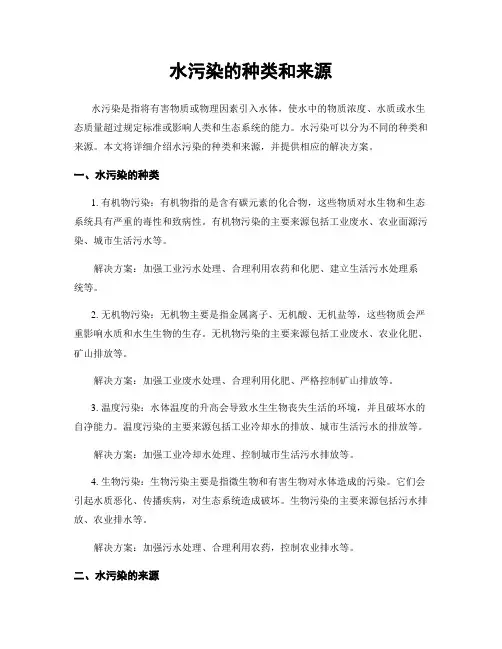 水污染的种类和来源

水污染是指将有害物质或物理因素引入水体，使水中的物质浓度、水质或水生态质量超过规定标准或影响人类和生态系统的能力。水污染可以分为不同的种类和来源。本文将详细介绍水污染的种类和来源，并提供相应的解决方案。

一、水污染的种类

1. 有机物污染：有机物指的是含有碳元素的化合物，这些物质对水生物和生态系统具有严重的毒性和致病性。有机物污染的主要来源包括工业废水、农业面源污染、城市生活污水等。

解决方案：加强工业污水处理、合理利用农药和化肥、建立生活污水处理系统等。

2. 无机物污染：无机物主要是指金属离子、无机酸、无机盐等，这些物质会严重影响水质和水生生物的生存。无机物污染的主要来源包括工业废水、农业化肥、矿山排放等。

解决方案：加强工业废水处理、合理利用化肥、严格控制矿山排放等。

3. 温度污染：水体温度的升高会导致水生生物丧失生活的环境，并且破坏水的自净能力。温度污染的主要来源包括工业冷却水的排放、城市生活污水的排放等。

解决方案：加强工业冷却水处理、控制城市生活污水排放等。

4. 生物污染：生物污染主要是指微生物和有害生物对水体造成的污染。它们会引起水质恶化、传播疾病，对生态系统造成破坏。生物污染的主要来源包括污水排放、农业排水等。

解决方案：加强污水处理、合理利用农药，控制农业排水等。

二、水污染的来源